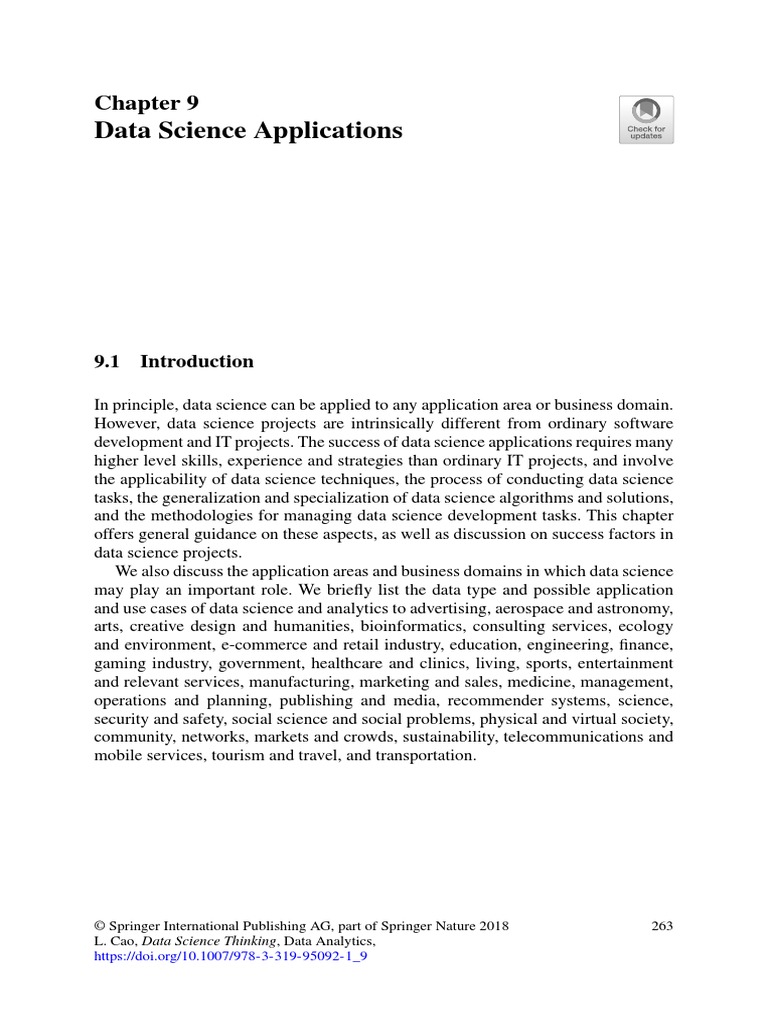 Chapter 9
Data Science Applications

Check for updates

9.1 Introduction

In principle, data science can be applied to any application area or business domain. However, data science projects are intrinsically different from ordinary software development and IT projects. The success of data science applications requires many higher level skills, experience and strategies than ordinary IT projects, and involve the applicability of data science techniques, the process of conducting data science tasks, the generalization and specialization of data science algorithms and solutions, and the methodologies for managing data science development tasks. This chapter offers general guidance on these aspects, as well as discussion on success factors in data science projects.

We also discuss the application areas and business domains in which data science may play an important role. We briefly list the data type and possible application and use cases of data science and analytics to advertising, aerospace and astronomy, arts, creative design and humanities, bioinformatics, consulting services, ecology and environment, e-commerce and retail industry, education, engineering, finance, gaming industry, government, healthcare and clinics, living, sports, entertainment and relevant services, manufacturing, marketing and sales, medicine, management, operations and planning, publishing and media, recommender systems, science, security and safety, social science and social problems, physical and virtual society, community, networks, markets and crowds, sustainability, telecommunications and mobile services, tourism and travel, and transportation.

© Springer International Publishing AG, part of Springer Nature 2018
L. Cao, Data Science Thinking, Data Analytics,
https://doi.org/10.1007/978-3-319-95092-1_9

263